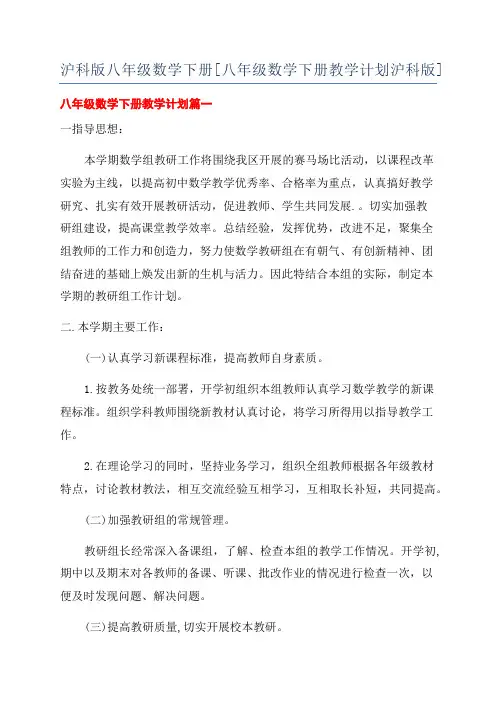 沪科版八年级数学下册[八年级数学下册教学计划沪科版]

八年级数学下册教学计划篇一

一指导思想：

本学期数学组教研工作将围绕我区开展的赛马场比活动，以课程改革实验为主线，以提高初中数学教学优秀率、合格率为重点，认真搞好教学研究、扎实有效开展教研活动，促进教师、学生共同发展.。切实加强教研组建设，提高课堂教学效率。总结经验，发挥优势，改进不足，聚集全组教师的工作力和创造力，努力使数学教研组在有朝气、有创新精神、团结奋进的基础上焕发出新的生机与活力。因此特结合本组的实际，制定本学期的教研组工作计划。

二.本学期主要工作：

(一)认真学习新课程标准，提高教师自身素质。

1.按教务处统一部署，开学初组织本组教师认真学习数学教学的新课程标准。组织学科教师围绕新教材认真讨论，将学习所得用以指导教学工作。

2.在理论学习的同时，坚持业务学习，组织全组教师根据各年级教材特点，讨论教材教法，相互交流经验互相学习，互相取长补短，共同提高。

(二)加强教研组的常规管理。

教研组长经常深入备课组，了解、检查本组的教学工作情况。开学初,期中以及期末对各教师的备课、听课、批改作业的情况进行检查一次，以便及时发现问题、解决问题。

(三)提高教研质量,切实开展校本教研。